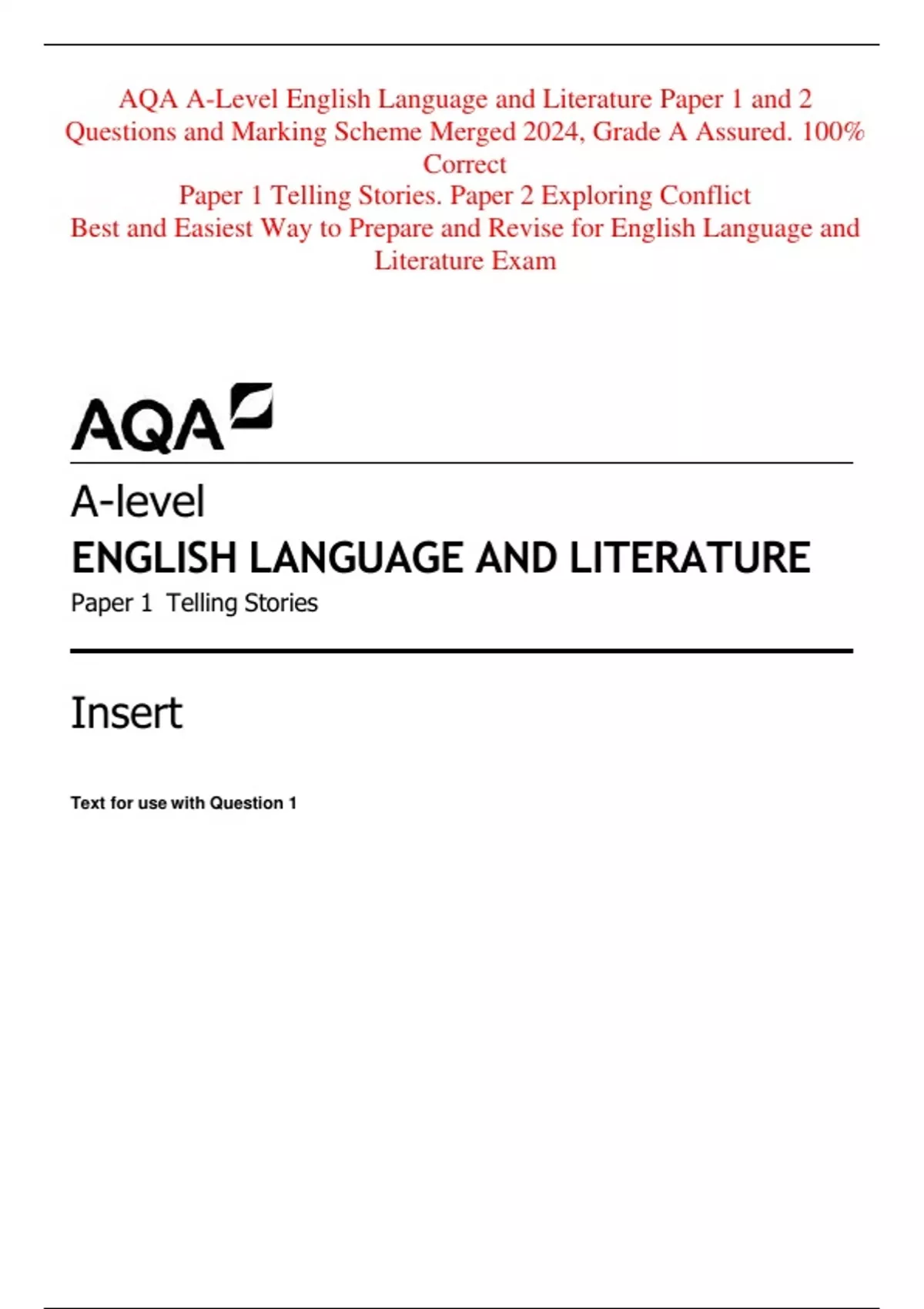 AQA A-Level English Language and Literature Paper 1 and 2 Questions and Marking Scheme Merged 2024, Grade A Assured. 100% Correct

Paper 1 Telling Stories. Paper 2 Exploring Conflict

Best and Easiest Way to Prepare and Revise for English Language and Literature Exam

AQA

A-level

ENGLISH LANGUAGE AND LITERATURE

Paper 1 Telling Stories

Insert

Text for use with Question 1